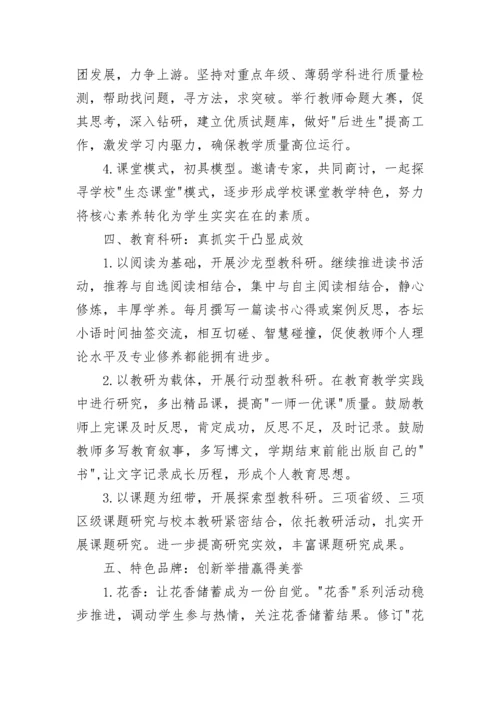 团发展，力争上游。坚持对重点年级、薄弱学科进行质量检测，帮助找问题，寻方法，求突破。举行教师命题大赛，促其思考，深入钻研，建立优质试题库，做好"后进生"提高工作，激发学习内驱力，确保教学质量高位运行。

4.课堂模式，初具模型。邀请专家，共同商讨，一起探寻学校"生态课堂"模式，逐步形成学校课堂教学特色，努力将核心素养转化为学生实实在在的素质。

四、教育科研：真抓实干凸显成效

1.以阅读为基础，开展沙龙型教科研。继续推进读书活动，推荐与自选阅读相结合，集中与自主阅读相结合，静心修炼，丰厚学养。每月撰写一篇读书心得或案例反思，杏坛小语时间抽签交流，相互切磋、智慧碰撞，促使教师个人理论水平及专业修养都能拥有进步。

2.以教研为载体，开展行动型教科研。在教育教学实践中进行研究，多出精品课，提高"一师一优课"质量。鼓励教师上完课及时反思，肯定成功，反思不足，及时记录。鼓励教师多写教育叙事，多写博文，学期结束前能出版自己的"书"，让文字记录成长历程，形成个人教育思想。

3.以课题为纽带，开展探索型教科研。三项省级、三项区级课题研究与校本教研紧密结合，依托教研活动，扎实开展课题研究。进一步提高研究实效，丰富课题研究成果。

五、特色品牌：创新举措赢得美誉

1.花香：让花香储蓄成为一份自觉。"花香"系列活动稳步推进，调动学生参与热情，关注花香储蓄结果。修订"花